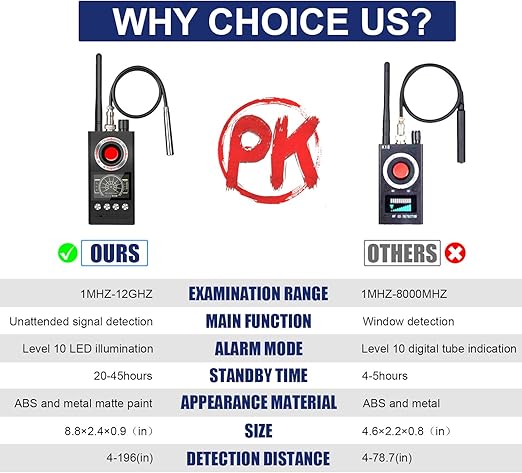 WHY CHOICE US?

PK

OURS

OTHERS

| 1MHZ-12GHZ | EXAMINATION RANGE | 1MHZ-8000MHZ |
|---|---|---|
| Unattended signal detection | MAIN FUNCTION | Window detection |
| Level 10 LED illumination | ALARM MODE | Level 10 digital tube indication |
| 20-45hours | STANDBY TIME | 4-5hours |
| ABS and metal matte paint | APPEARANCE MATERIAL | ABS and metal |
| 8.8×2.4×0.9（in） | SIZE | 4.6×2.2×0.8（in） |
| 4-196(in) | DETECTION DISTANCE | 4-78.7(in) |